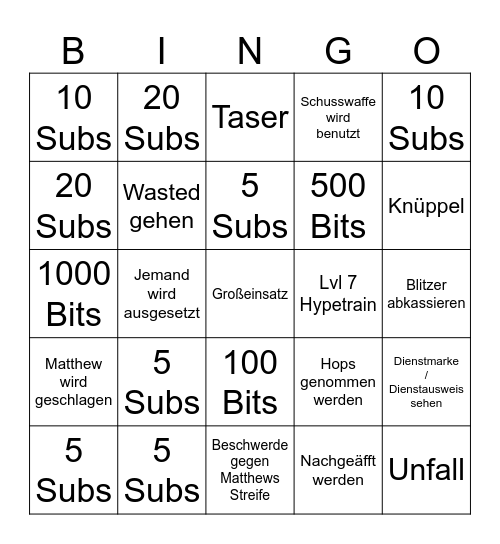 | B | I | N | G | O |
|---|---|---|---|---|
| 10 Subs | 20 Subs | Taser | Schusswaffe wird benutzt | 10 Subs |
| 20 Subs | Wasted gehen | 5 Subs | 500 Bits | Knüppel |
| 1000 Bits | Jemand wird ausgesetzt | Großeinsatz | Lvl 7 Hypetrain | Blitzer abkassieren |
| Matthew wird geschlagen | 5 Subs | 100 Bits | Hops genommen werden | Dienstmarke / Dienstausweis sehen |
| 5 Subs | 5 Subs | Beschwerde gegen Matthews Streife | Nachgeäfft werden | Unfall |